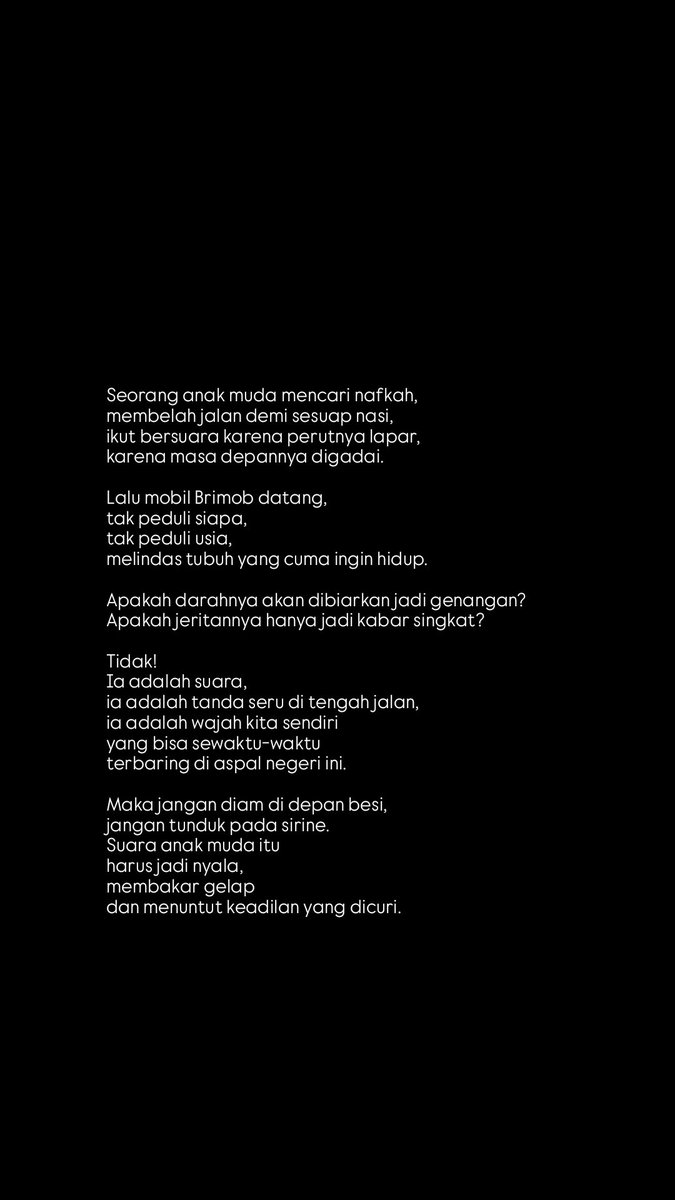 Seorang anak muda mencari nafkah,
membelah jalan demi sesuap nasi,
ikut bersuara karena perutnya lapar,
karena masa depannya digadai.

Lalu mobil Brimob datang,
tak peduli siapa,
tak peduli usia,
melindas tubuh yang cuma ingin hidup.

Apakah darahnya akan dibiarkan jadi genangan?
Apakah jeritannya hanya jadi kabar singkat?

Tidak!
Ia adalah suara,
ia adalah tanda seru di tengah jalan,
ia adalah wajah kita sendiri
yang bisa sewaktu-waktu
terbaring di aspal negeri ini.

Maka jangan diam di depan besi,
jangan tunduk pada sirine.
Suara anak muda itu
harus jadi nyala,
membakar gelap
dan menuntut keadilan yang dicuri.